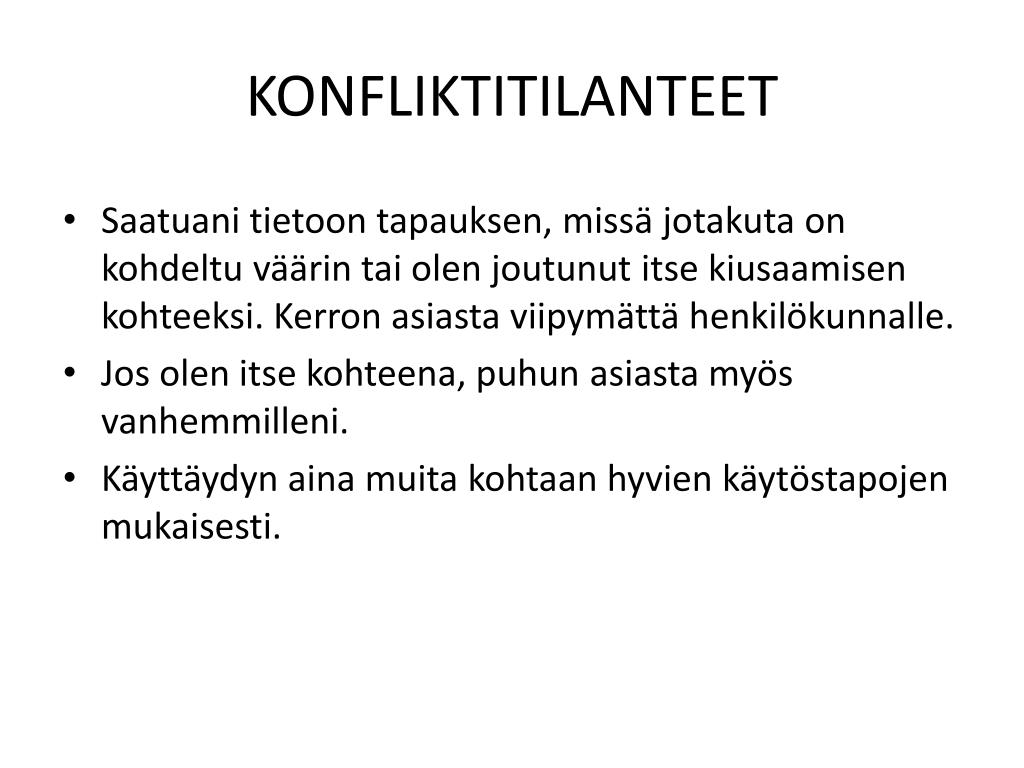 KONFLIKTITILANTEET

• Saatuani tietoon tapauksen, missä jotakuta on kohdeltu väärin tai olen joutunut itse kiusaamisen kohteeksi. Kerron asiasta viipymättä henkilökunnalle.

• Jos olen itse kohteena, puhun asiasta myös vanhemmilleni.

• Käyttäydyn aina muita kohtaan hyvien käytöstapojen mukaisesti.